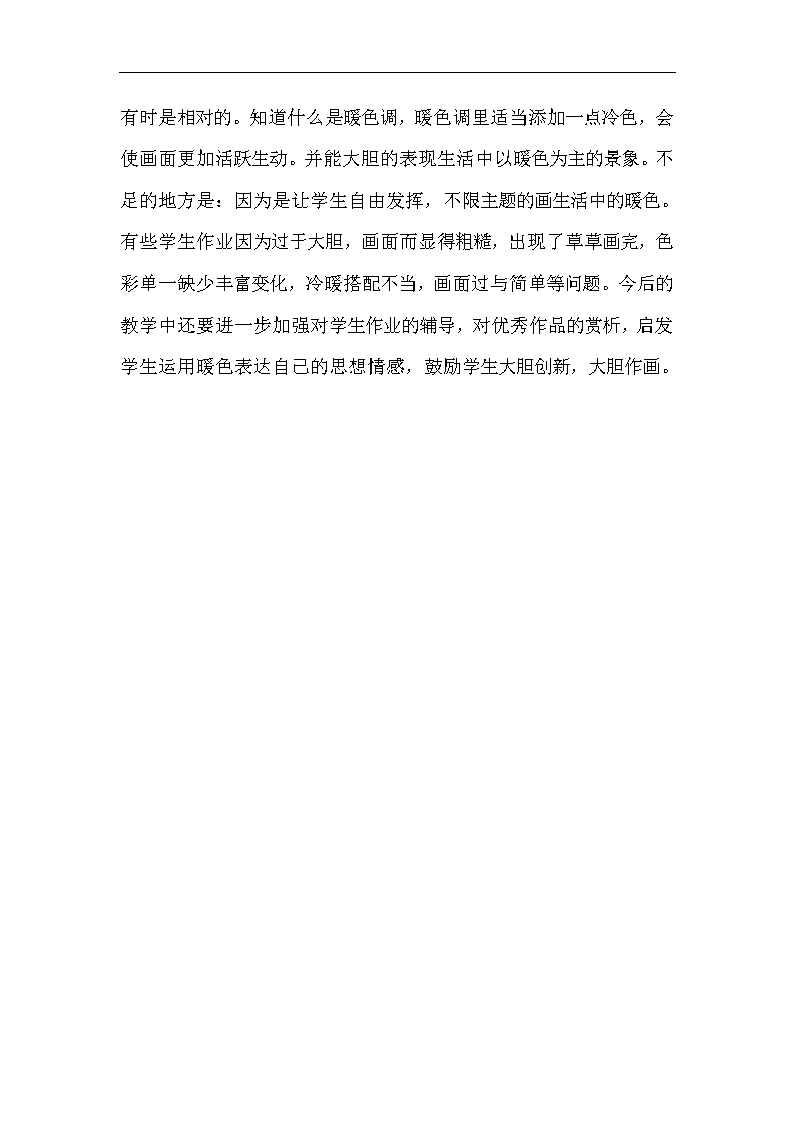 有时是相对的。知道什么是暖色调，暖色调里适当添加一点冷色，会使画面更加活跃生动。并能大胆的表现生活中以暖色为主的景象。不足的地方是：因为是让学生自由发挥，不限主题的画生活中的暖色。有些学生作业因为过于大胆，画面而显得粗糙，出现了草草画完，色彩单一缺少丰富变化，冷暖搭配不当，画面过与简单等问题。今后的教学中还要进一步加强对学生作业的辅导，对优秀作品的赏析，启发学生运用暖色表达自己的思想情感，鼓励学生大胆创新，大胆作画。